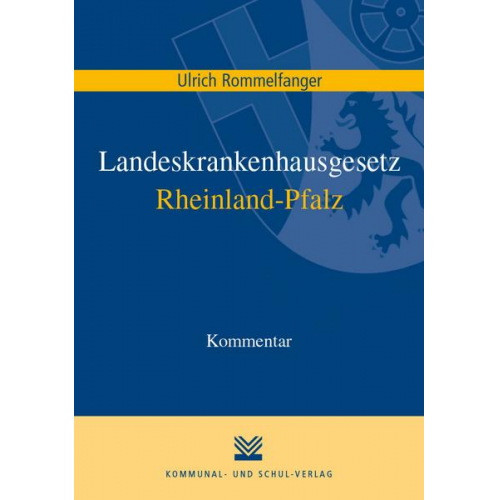 Ulrich Rommelfanger

Landeskrankenhausgesetz
Rheinland-Pfalz

Kommentar

KOMMUNAL- UND SCHUL-VERLAG